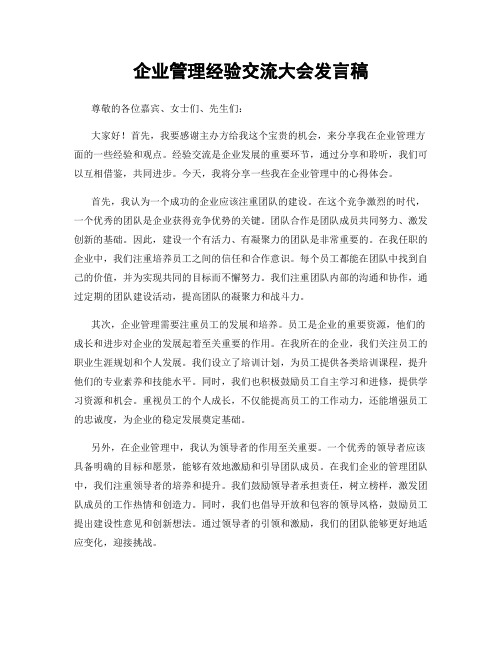 企业管理经验交流大会发言稿

尊敬的各位嘉宾、女士们、先生们：

大家好！首先，我要感谢主办方给我这个宝贵的机会，来分享我在企业管理方面的一些经验和观点。经验交流是企业发展的重要环节，通过分享和聆听，我们可以互相借鉴，共同进步。今天，我将分享一些我在企业管理中的心得体会。

首先，我认为一个成功的企业应该注重团队的建设。在这个竞争激烈的时代，一个优秀的团队是企业获得竞争优势的关键。团队合作是团队成员共同努力、激发创新的基础。因此，建设一个有活力、有凝聚力的团队是非常重要的。在我任职的企业中，我们注重培养员工之间的信任和合作意识。每个员工都能在团队中找到自己的价值，并为实现共同的目标而不懈努力。我们注重团队内部的沟通和协作，通过定期的团队建设活动，提高团队的凝聚力和战斗力。

其次，企业管理需要注重员工的发展和培养。员工是企业的重要资源，他们的成长和进步对企业的发展起着至关重要的作用。在我所在的企业，我们关注员工的职业生涯规划和个人发展。我们设立了培训计划，为员工提供各类培训课程，提升他们的专业素养和技能水平。同时，我们也积极鼓励员工自主学习和进修，提供学习资源和机会。重视员工的个人成长，不仅能提高员工的工作动力，还能增强员工的忠诚度，为企业的稳定发展奠定基础。

另外，在企业管理中，我认为领导者的作用至关重要。一个优秀的领导者应该具备明确的目标和愿景，能够有效地激励和引导团队成员。在我们企业的管理团队中，我们注重领导者的培养和提升。我们鼓励领导者承担责任，树立榜样，激发团队成员的工作热情和创造力。同时，我们也倡导开放和包容的领导风格，鼓励员工提出建设性意见和创新想法。通过领导者的引领和激励，我们的团队能够更好地适应变化，迎接挑战。